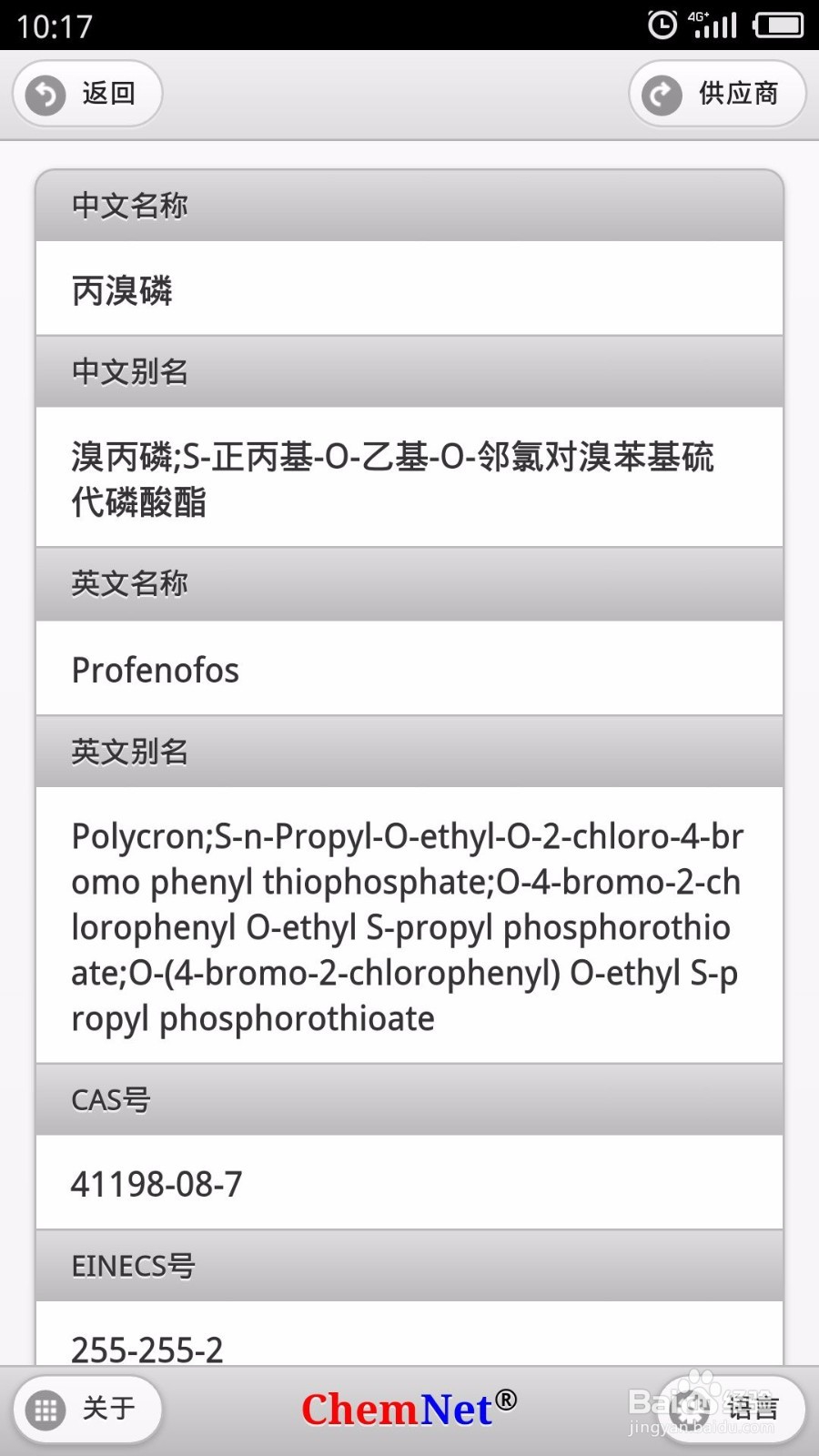 10:17 4G+

返回

供应商

中文名称

丙溴磷

中文别名

溴丙磷;S-正丙基-O-乙基-O-邻氯对溴苯基硫代磷酸酯

英文名称

Profenofos

英文别名

Polycron;S-n-Propyl-O-ethyl-O-2-chloro-4-bromo phenyl thiophosphate;O-4-bromo-2-chlorophenyl O-ethyl S-propyl phosphorothioate;O-(4-bromo-2-chlorophenyl) O-ethyl S-propyl phosphorothioate

CAS号

41198-08-7

EINECS号

255-255-2

关于

ChemNet®

语言

Baidu jingyan.baidu.com